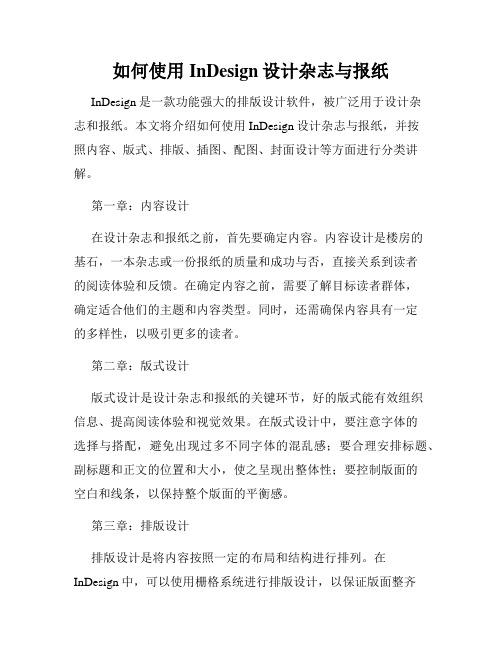 如何使用 InDesign 设计杂志与报纸

InDesign 是一款功能强大的排版设计软件，被广泛用于设计杂志和报纸。本文将介绍如何使用 InDesign 设计杂志与报纸，并按照内容、版式、排版、插图、配图、封面设计等方面进行分类讲解。

第一章：内容设计

在设计杂志和报纸之前，首先要确定内容。内容设计是楼房的基石，一本杂志或一份报纸的质量和成功与否，直接关系到读者的阅读体验和反馈。在确定内容之前，需要了解目标读者群体，确定适合他们的主题和内容类型。同时，还需确保内容具有一定的多样性，以吸引更多的读者。

第二章：版式设计

版式设计是设计杂志和报纸的关键环节，好的版式能有效组织信息、提高阅读体验和视觉效果。在版式设计中，要注意字体的选择与搭配，避免出现过多不同字体的混乱感；要合理安排标题、副标题和正文的位置和大小，使之呈现出整体性；要控制版面的空白和线条，以保持整个版面的平衡感。

第三章：排版设计

排版设计是将内容按照一定的布局和结构进行排列。在 InDesign 中，可以使用栅格系统进行排版设计，以保证版面整齐